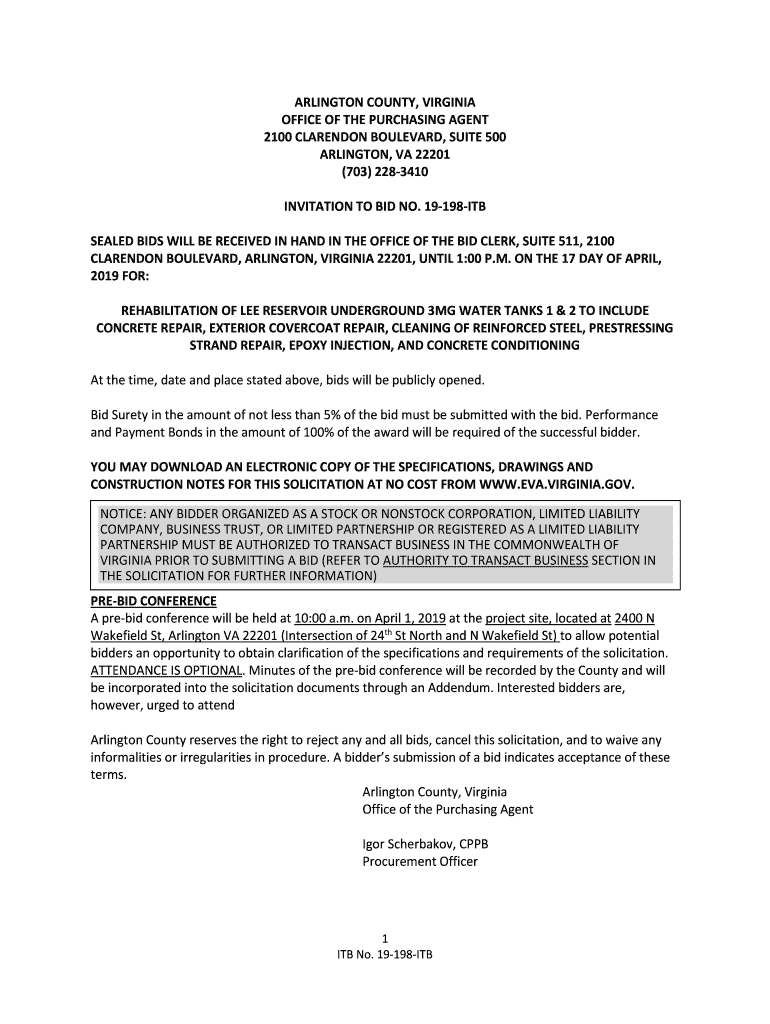 ARLINGTON COUNTY, VIRGINIA
OFFICE OF THE PURCHASING AGENT
2100 CLARENDON BOULEVARD, SUITE 500
ARLINGTON, VA 22201
(703) 228-3410

INVITATION TO BID NO. 19-198-ITB

SEALED BIDS WILL BE RECEIVED IN HAND IN THE OFFICE OF THE BID CLERK, SUITE 511, 2100 CLARENDON BOULEVARD, ARLINGTON, VIRGINIA 22201, UNTIL 1:00 P.M. ON THE 17 DAY OF APRIL, 2019 FOR:

REHABILITATION OF LEE RESERVOIR UNDERGROUND 3MG WATER TANKS 1 & 2 TO INCLUDE CONCRETE REPAIR, EXTERIOR COVERCOAT REPAIR, CLEANING OF REINFORCED STEEL, PRESTRESSING STRAND REPAIR, EPOXY INJECTION, AND CONCRETE CONDITIONING

At the time, date and place stated above, bids will be publicly opened.

Bid Surety in the amount of not less than 5% of the bid must be submitted with the bid. Performance and Payment Bonds in the amount of 100% of the award will be required of the successful bidder.

YOU MAY DOWNLOAD AN ELECTRONIC COPY OF THE SPECIFICATIONS, DRAWINGS AND CONSTRUCTION NOTES FOR THIS SOLICITATION AT NO COST FROM WWW.EVA.VIRGINIA.GOV.

NOTICE: ANY BIDDER ORGANIZED AS A STOCK OR NONSTOCK CORPORATION, LIMITED LIABILITY COMPANY, BUSINESS TRUST, OR LIMITED PARTNERSHIP OR REGISTERED AS A LIMITED LIABILITY PARTNERSHIP MUST BE AUTHORIZED TO TRANSACT BUSINESS IN THE COMMONWEALTH OF VIRGINIA PRIOR TO SUBMITTING A BID (REFER TO AUTHORITY TO TRANSACT BUSINESS SECTION IN THE SOLICITATION FOR FURTHER INFORMATION)

PRE-BID CONFERENCE
A pre-bid conference will be held at 10:00 a.m. on April 1, 2019 at the project site, located at 2400 N Wakefield St, Arlington VA 22201 (Intersection of 24$^{th}$ St North and N Wakefield St) to allow potential bidders an opportunity to obtain clarification of the specifications and requirements of the solicitation. ATTENDANCE IS OPTIONAL. Minutes of the pre-bid conference will be recorded by the County and will be incorporated into the solicitation documents through an Addendum. Interested bidders are, however, urged to attend

Arlington County reserves the right to reject any and all bids, cancel this solicitation, and to waive any informalities or irregularities in procedure. A bidder's submission of a bid indicates acceptance of these terms.

Arlington County, Virginia
Office of the Purchasing Agent

Igor Scherbakov, CPPB
Procurement Officer

1
ITB No. 19-198-ITB